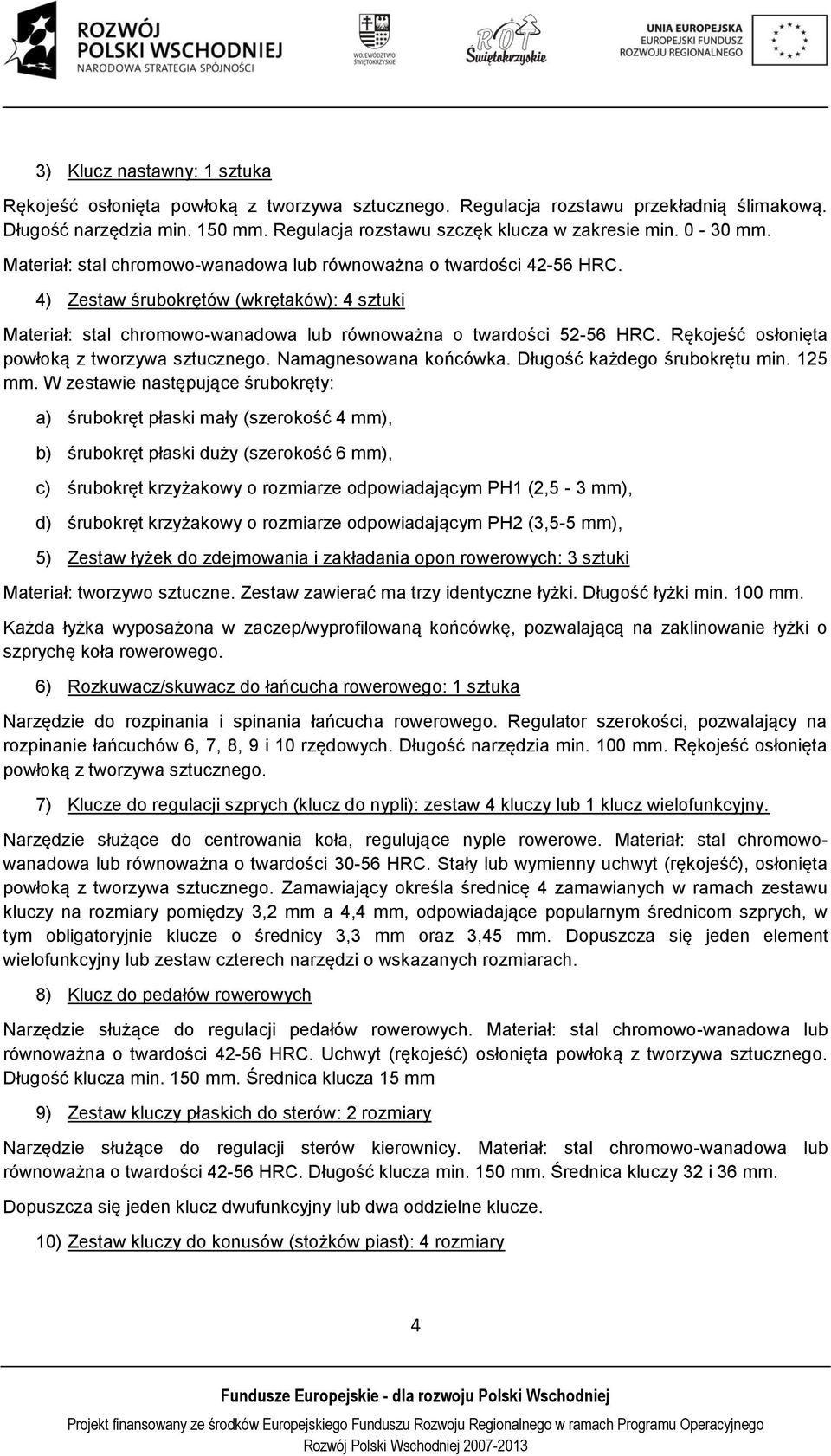 ROZWÓJ POLSKI WSCHODNIEJ
NARODOWA STRATEGIA SPÓJNOŚCI

WOJEWÓDZTWO ŚWIĘTOKRZYSKIE

ROT Świętokrzyskie

UNIA EUROPEJSKA
EUROPEJSKI FUNDUSZ ROZWOJU REGIONALNEGO

3) Klucz nastawny: 1 sztuka

Rękojeść osłonięta powłoką z tworzywa sztucznego. Regulacja rozstawu przekładnią ślimakową. Długość narzędzia min. 150 mm. Regulacja rozstawu szczęk klucza w zakresie min. 0 - 30 mm. Materiał: stal chromowo-wanadowa lub równoważna o twardości 42-56 HRC.

4) Zestaw śrubokrętów (wkrętaków): 4 sztuki

Materiał: stal chromowo-wanadowa lub równoważna o twardości 52-56 HRC. Rękojeść osłonięta powłoką z tworzywa sztucznego. Namagnesowana końcówka. Długość każdego śrubokrętu min. 125 mm. W zestawie następujące śrubokręty:

a) śrubokręt płaski mały (szerokość 4 mm),

b) śrubokręt płaski duży (szerokość 6 mm),

c) śrubokręt krzyżakowy o rozmiarze odpowiadającym PH1 (2,5 - 3 mm),

d) śrubokręt krzyżakowy o rozmiarze odpowiadającym PH2 (3,5-5 mm),

5) Zestaw łyżek do zdejmowania i zakładania opon rowerowych: 3 sztuki

Materiał: tworzywo sztuczne. Zestaw zawierać ma trzy identyczne łyżki. Długość łyżki min. 100 mm. Każda łyżka wyposażona w zaczep/wyprofilowaną końcówkę, pozwalającą na zaklinowanie łyżki o szprychę koła rowerowego.

6) Rozkuwacz/skuwacz do łańcucha rowerowego: 1 sztuka

Narzędzie do rozpinania i spinania łańcucha rowerowego. Regulator szerokości, pozwalający na rozpinanie łańcuchów 6, 7, 8, 9 i 10 rzędowych. Długość narzędzia min. 100 mm. Rękojeść osłonięta powłoką z tworzywa sztucznego.

7) Klucze do regulacji szprych (klucz do nypli): zestaw 4 kluczy lub 1 klucz wielofunkcyjny.

Narzędzie służące do centrowania koła, regulujące nyple rowerowe. Materiał: stal chromowo-wanadowa lub równoważna o twardości 30-56 HRC. Stały lub wymienny uchwyt (rękojeść), osłonięta powłoką z tworzywa sztucznego. Zamawiający określa średnicę 4 zamawianych w ramach zestawu kluczy na rozmiary pomiędzy 3,2 mm a 4,4 mm, odpowiadające popularnym średnicom szprych, w tym obligatoryjnie klucze o średnicy 3,3 mm oraz 3,45 mm. Dopuszcza się jeden element wielofunkcyjny lub zestaw czterech narzędzi o wskazanych rozmiarach.

8) Klucz do pedałów rowerowych

Narzędzie służące do regulacji pedałów rowerowych. Materiał: stal chromowo-wanadowa lub równoważna o twardości 42-56 HRC. Uchwyt (rękojeść) osłonięta powłoką z tworzywa sztucznego. Długość klucza min. 150 mm. Średnica klucza 15 mm

9) Zestaw kluczy płaskich do sterów: 2 rozmiary

Narzędzie służące do regulacji sterów kierownicy. Materiał: stal chromowo-wanadowa lub równoważna o twardości 42-56 HRC. Długość klucza min. 150 mm. Średnica kluczy 32 i 36 mm.

Dopuszcza się jeden klucz dwufunkcyjny lub dwa oddzielne klucze.

10) Zestaw kluczy do konusów (stożków piast): 4 rozmiary

4

Fundusze Europejskie - dla rozwoju Polski Wschodniej

Projekt finansowany ze środków Europejskiego Funduszu Rozwoju Regionalnego w ramach Programu Operacyjnego Rozwój Polski Wschodniej 2007-2013